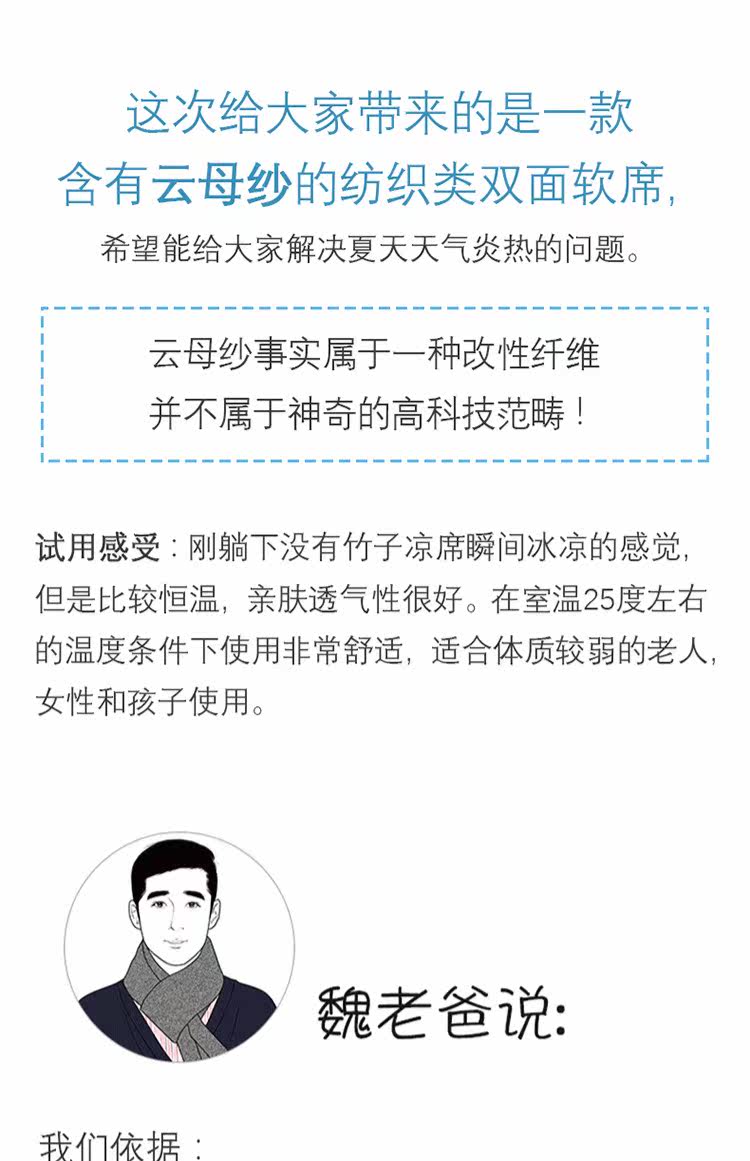 这次给大家带来的是一款
含有云母纱的纺织类双面软席，
希望能给大家解决夏天天气炎热的问题。

云母纱事实属于一种改性纤维
并不属于神奇的高科技范畴！

试用感受：刚躺下没有竹子凉席瞬间冰凉的感觉，但是比较恒温，亲肤透气性很好。在室温25度左右的温度条件下使用非常舒适，适合体质较弱的老人，女性和孩子使用。

魏老爸说:

我们依据：